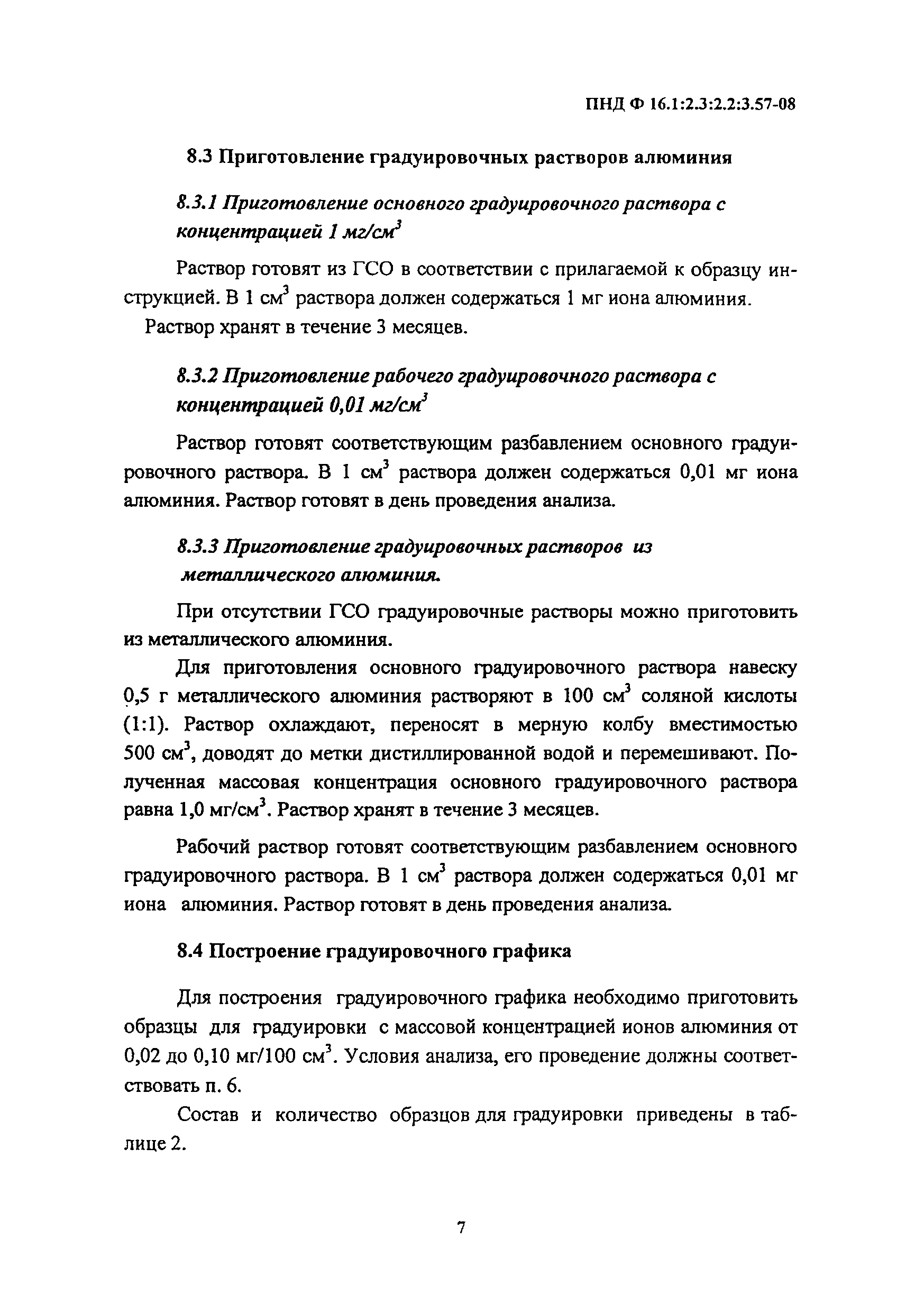 ПНД Ф 16.1:2.3:2.2:3.57-08

8.3 Приготовление градуировочных растворов алюминия

8.3.1 Приготовление основного градуировочного раствора с концентрацией 1 мг/см$^3$

Раствор готовят из ГСО в соответствии с прилагаемой к образцу инструкцией. В 1 см$^3$ раствора должен содержаться 1 мг иона алюминия.

Раствор хранят в течение 3 месяцев.

8.3.2 Приготовление рабочего градуировочного раствора с концентрацией 0,01 мг/см$^3$

Раствор готовят соответствующим разбавлением основного градуировочного раствора. В 1 см$^3$ раствора должен содержаться 0,01 мг иона алюминия. Раствор готовят в день проведения анализа.

8.3.3 Приготовление градуировочных растворов из металлического алюминия.

При отсутствии ГСО градуировочные растворы можно приготовить из металлического алюминия.

Для приготовления основного градуировочного раствора навеску 0,5 г металлического алюминия растворяют в 100 см$^3$ соляной кислоты (1:1). Раствор охлаждают, переносят в мерную колбу вместимостью 500 см$^3$, доводят до метки дистиллированной водой и перемешивают. Полученная массовая концентрация основного градуировочного раствора равна 1,0 мг/см$^3$. Раствор хранят в течение 3 месяцев.

Рабочий раствор готовят соответствующим разбавлением основного градуировочного раствора. В 1 см$^3$ раствора должен содержаться 0,01 мг иона алюминия. Раствор готовят в день проведения анализа.

8.4 Построение градуировочного графика

Для построения градуировочного графика необходимо приготовить образцы для градуировки с массовой концентрацией ионов алюминия от 0,02 до 0,10 мг/100 см$^3$. Условия анализа, его проведение должны соответствовать п. 6.

Состав и количество образцов для градуировки приведены в таблице 2.

7